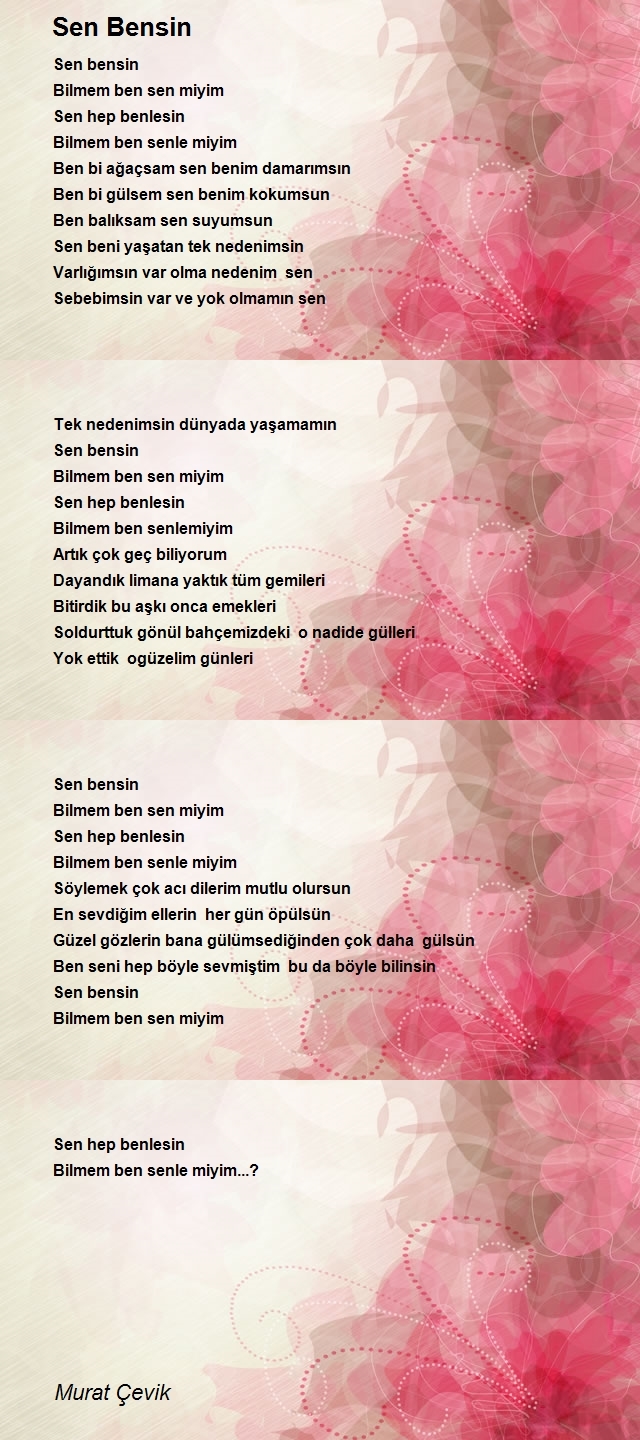 Sen Bensin

Sen bensin
Bilmem ben sen miyim
Sen hep benlesin
Bilmem ben senle miyim
Ben bi ağaçsam sen benim damarımsın
Ben bi gülsem sen benim kokumsun
Ben balıksam sen suyumsun
Sen beni yaşatan tek nedenimsin
Varlığımsın var olma nedenim sen
Sebebimsin var ve yok olmamın sen

Tek nedenimsin dünyada yaşamamın
Sen bensin
Bilmem ben sen miyim
Sen hep benlesin
Bilmem ben senlemiyim
Artık çok geç biliyorum
Dayandık limana yaktık tüm gemileri
Bitirdik bu aşkı onca emekleri
Soldurttuk gönül bahçemizdeki o nadide gülleri
Yok ettik ogüzelim günleri

Sen bensin
Bilmem ben sen miyim
Sen hep benlesin
Bilmem ben senle miyim
Söylemek çok acı dilerim mutlu olursun
En sevdiğim ellerin her gün öpülsün
Güzel gözlerin bana gülümsediğinden çok daha gülsün
Ben seni hep böyle sevmiştim bu da böyle bilinsin
Sen bensin
Bilmem ben sen miyim

Sen hep benlesin
Bilmem ben senle miyim...?

Murat Çevik